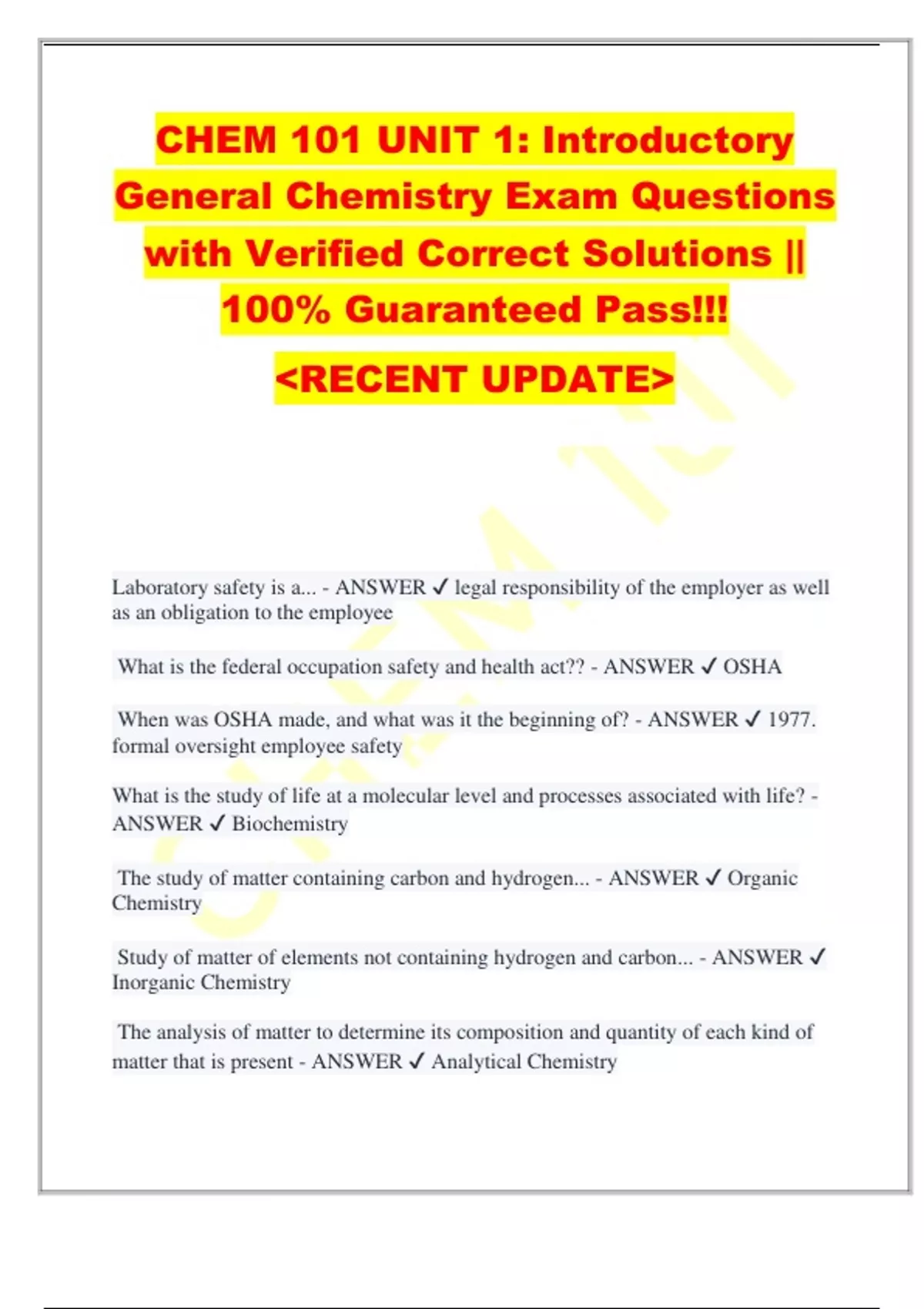 CHEM 101 UNIT 1: Introductory General Chemistry Exam Questions with Verified Correct Solutions || 100% Guaranteed Pass!!!

<RECENT UPDATE>

CHEM 101

Laboratory safety is a... - ANSWER ✓ legal responsibility of the employer as well as an obligation to the employee

What is the federal occupation safety and health act?? - ANSWER ✓ OSHA

When was OSHA made, and what was it the beginning of? - ANSWER ✓ 1977. formal oversight employee safety

What is the study of life at a molecular level and processes associated with life? - ANSWER ✓ Biochemistry

The study of matter containing carbon and hydrogen... - ANSWER ✓ Organic Chemistry

Study of matter of elements not containing hydrogen and carbon... - ANSWER ✓ Inorganic Chemistry

The analysis of matter to determine its composition and quantity of each kind of matter that is present - ANSWER ✓ Analytical Chemistry